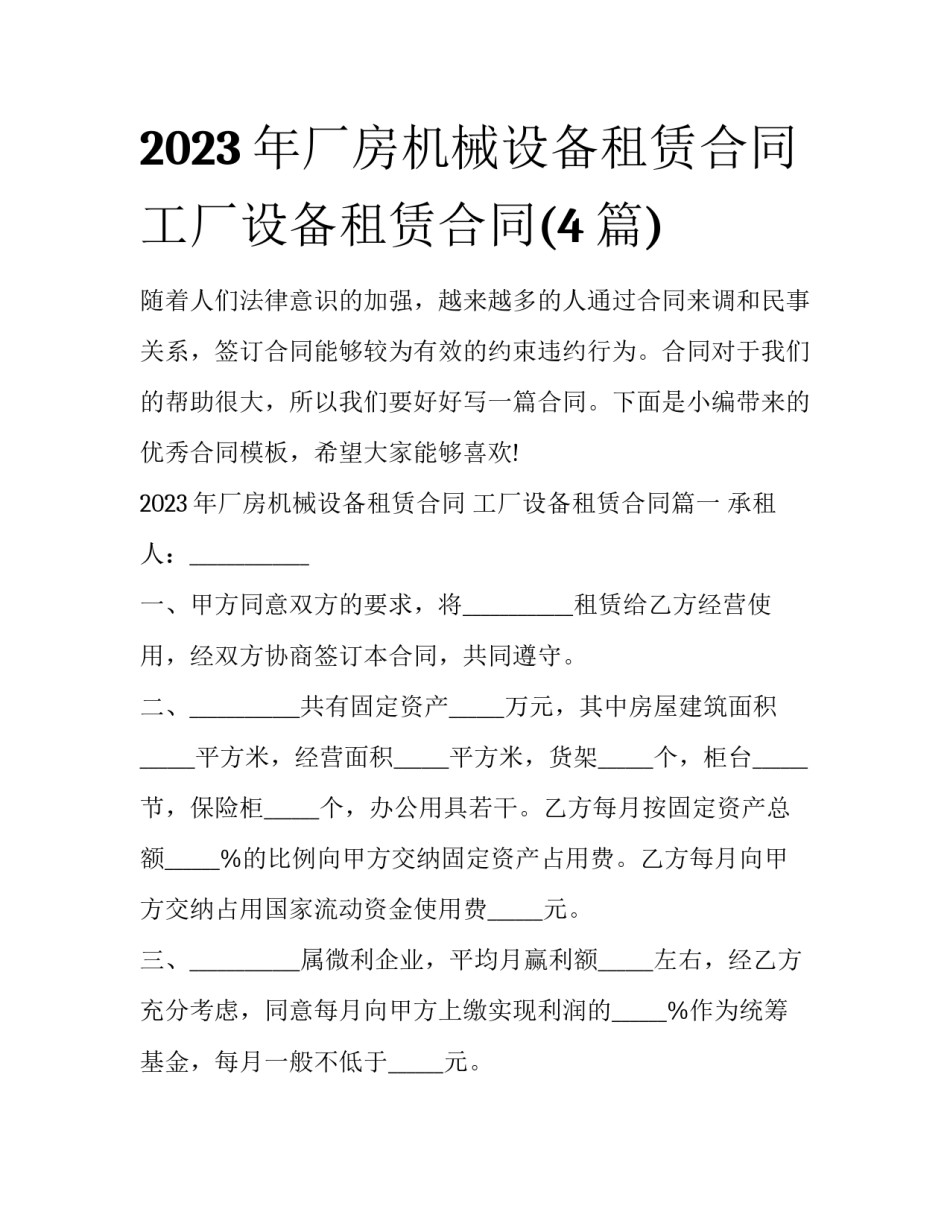 2023 年厂房机械设备租赁合同 工厂设备租赁合同(4 篇)

随着人们法律意识的加强，越来越多的人通过合同来调和民事关系，签订合同能够较为有效的约束违约行为。合同对于我们的帮助很大，所以我们要好好写一篇合同。下面是小编带来的优秀合同模板，希望大家能够喜欢!

2023 年厂房机械设备租赁合同 工厂设备租赁合同篇一 承租人：__________

一、甲方同意双方的要求，将_________租赁给乙方经营使用，经双方协商签订本合同，共同遵守。

二、_________共有固定资产_____万元，其中房屋建筑面积_____平方米，经营面积_____平方米，货架_____个，柜台_____节，保险柜_____个，办公用具若干。乙方每月按固定资产总额_____%的比例向甲方交纳固定资产占用费。乙方每月向甲方交纳占用国家流动资金使用费_____元。

三、_________属微利企业，平均月赢利额_____左右，经乙方充分考虑，同意每月向甲方上缴实现利润的_____%作为统筹基金，每月一般不低于_____元。